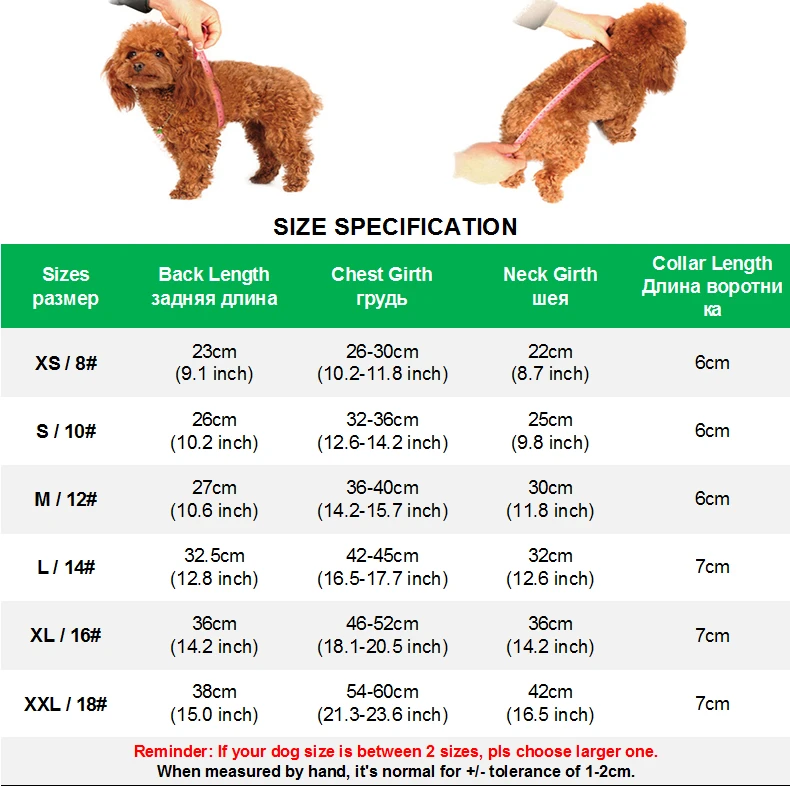 SIZE SPECIFICATION

| Sizes размер | Back Length задняя длина | Chest Girth грудь | Neck Girth шея | Collar Length Длина воротника |
|---|---|---|---|---|
| XS / 8# | 23cm (9.1 inch) | 26-30cm (10.2-11.8 inch) | 22cm (8.7 inch) | 6cm |
| S / 10# | 26cm (10.2 inch) | 32-36cm (12.6-14.2 inch) | 25cm (9.8 inch) | 6cm |
| M / 12# | 27cm (10.6 inch) | 36-40cm (14.2-15.7 inch) | 30cm (11.8 inch) | 6cm |
| L / 14# | 32.5cm (12.8 inch) | 42-45cm (16.5-17.7 inch) | 32cm (12.6 inch) | 7cm |
| XL / 16# | 36cm (14.2 inch) | 46-52cm (18.1-20.5 inch) | 36cm (14.2 inch) | 7cm |
| XXL / 18# | 38cm (15.0 inch) | 54-60cm (21.3-23.6 inch) | 42cm (16.5 inch) | 7cm |

Reminder: If your dog size is between 2 sizes, pls choose larger one.
When measured by hand, it's normal for +/- tolerance of 1-2cm.